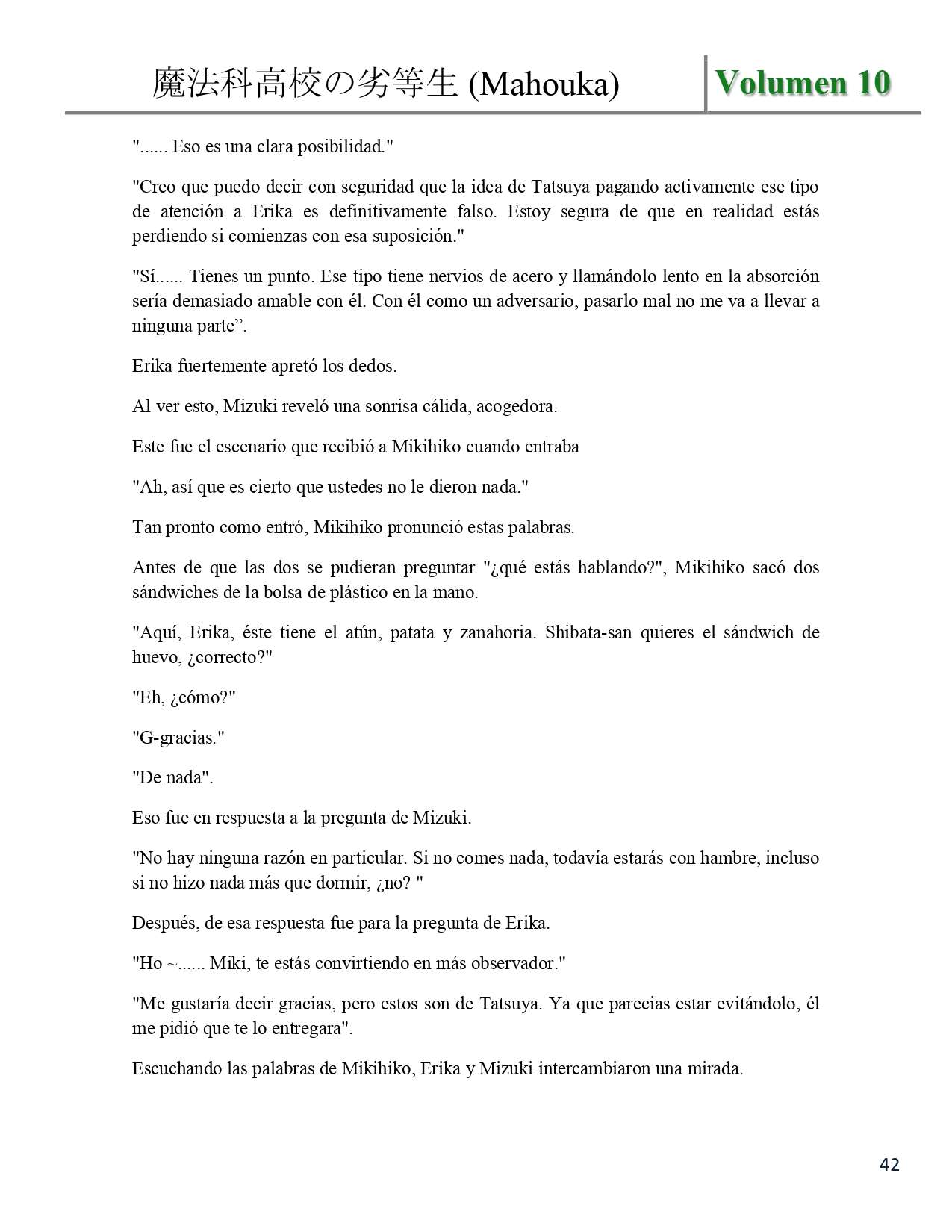 魔法科高校の劣等生 (Mahouka) Volumen 10

"...... Eso es una clara posibilidad."

"Creo que puedo decir con seguridad que la idea de Tatsuya pagando activamente ese tipo de atención a Erika es definitivamente falso. Estoy segura de que en realidad estás perdiendo si comienzas con esa suposición."

"Sí...... Tienes un punto. Ese tipo tiene nervios de acero y llamándolo lento en la absorción sería demasiado amable con él. Con él como un adversario, pasarlo mal no me va a llevar a ninguna parte”.

Erika fuertemente apretó los dedos.

Al ver esto, Mizuki reveló una sonrisa cálida, acogedora.

Este fue el escenario que recibió a Mikihiko cuando entraba

"Ah, así que es cierto que ustedes no le dieron nada."

Tan pronto como entró, Mikihiko pronunció estas palabras.

Antes de que las dos se pudieran preguntar "¿qué estás hablando?", Mikihiko sacó dos sándwiches de la bolsa de plástico en la mano.

"Aquí, Erika, éste tiene el atún, patata y zanahoria. Shibata-san quieres el sándwich de huevo, ¿correcto?"

"Eh, ¿cómo?"

"G-gracias."

"De nada".

Eso fue en respuesta a la pregunta de Mizuki.

"No hay ninguna razón en particular. Si no comes nada, todavía estarás con hambre, incluso si no hizo nada más que dormir, ¿no? "

Después, de esa respuesta fue para la pregunta de Erika.

"Ho ~...... Miki, te estás convirtiendo en más observador."

"Me gustaría decir gracias, pero estos son de Tatsuya. Ya que parecias estar evitándolo, él me pidió que te lo entregara".

Escuchando las palabras de Mikihiko, Erika y Mizuki intercambiaron una mirada.

42